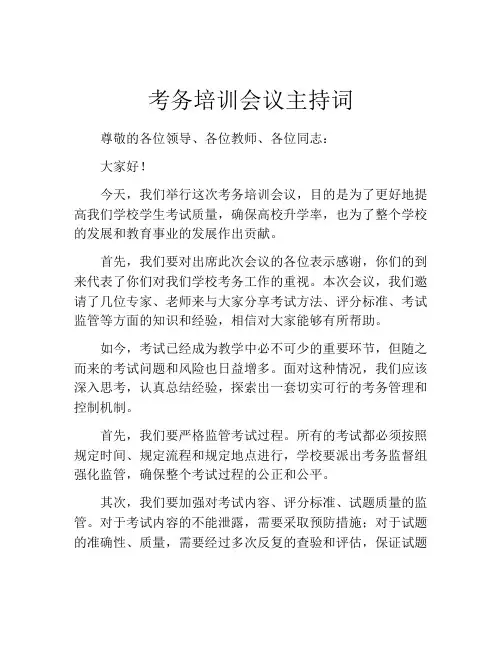 考务培训会议主持词

尊敬的各位领导、各位教师、各位同志：

大家好！

今天，我们举行这次考务培训会议，目的是为了更好地提高我们学校学生考试质量，确保高校升学率，也为了整个学校的发展和教育事业的发展作出贡献。

首先，我们要对出席此次会议的各位表示感谢，你们的到来代表了你们对我们学校考务工作的重视。本次会议，我们邀请了几位专家、老师来与大家分享考试方法、评分标准、考试监管等方面的知识和经验，相信对大家能够有所帮助。

如今，考试已经成为教学中必不可少的重要环节，但随之而来的考试问题和风险也日益增多。面对这种情况，我们应该深入思考，认真总结经验，探索出一套切实可行的考务管理和控制机制。

首先，我们要严格监管考试过程。所有的考试都必须按照规定时间、规定流程和规定地点进行，学校要派出考务监督组强化监管，确保整个考试过程的公正和公平。

其次，我们要加强对考试内容、评分标准、试题质量的监管。对于考试内容的不能泄露，需要采取预防措施；对于试题的准确性、质量，需要经过多次反复的查验和评估，保证试题